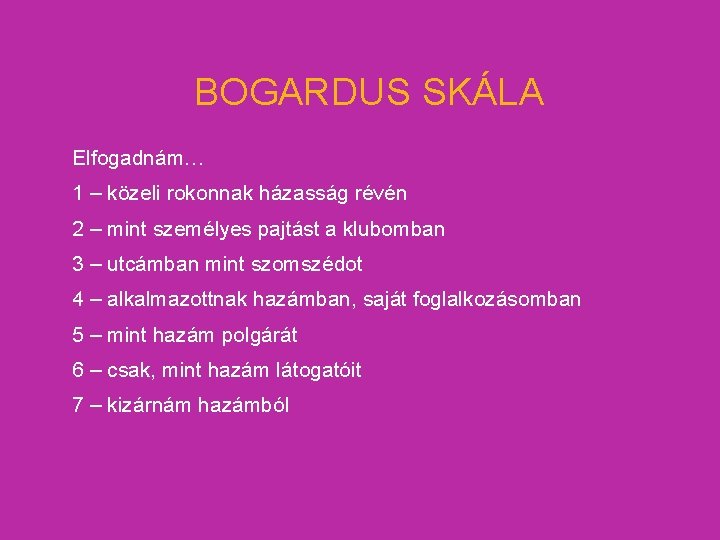 BOGARDUS SKÁLA

Elfogadnám…

1 – közeli rokonnak házasság révén

2 – mint személyes pajtást a klubomban

3 – utcámban mint szomszédot

4 – alkalmazottnak hazámban, saját foglalkozásomban

5 – mint hazám polgárát

6 – csak, mint hazám látogatóit

7 – kizárnám hazámból